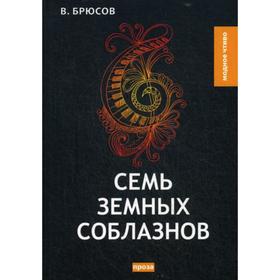 В. БРЮСОВ

МОДНОЕ ЧТИВО

СЕМЬ ЗЕМНЫХ СОБЛАЗНОВ

проза